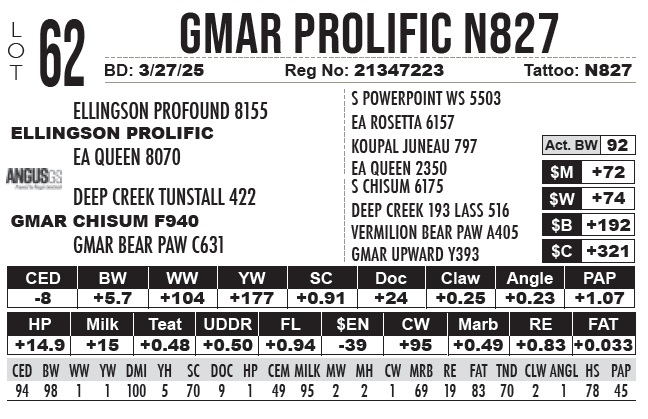 LOT 62

GMAR PROLIFIC N827

BD: 3/27/25 Reg No: 21347223 Tattoo: N827

ELLINGSON PROFOUND 8155
ELLINGSON PROLIFIC
EA QUEEN 8070

ANGUSGS

DEEP CREEK TUNSTALL 422
GMAR CHISUM F940
GMAR BEAR PAW C631

S POWERPOINT WS 5503
EA ROSETTA 6157
KOUPAL JUNEAU 797
EA QUEEN 2350
S CHISUM 6175
DEEP CREEK 193 LASS 516
VERMILION BEAR PAW A405
GMAR UPWARD Y393

| Act. BW | 92 |
|---|---|
| $M | +72 |
| $W | +74 |
| $B | +192 |
| $C | +321 |

| CED | BW | WW | YW | SC | Doc | Claw | Angle | PAP |
|---|---|---|---|---|---|---|---|---|
| -8 | +5.7 | +104 | +177 | +0.91 | +24 | +0.25 | +0.23 | +1.07 |

| HP | Milk | Teat | UDDR | FL | $EN | CW | Marb | RE | FAT |
|---|---|---|---|---|---|---|---|---|---|
| +14.9 | +15 | +0.48 | +0.50 | +0.94 | -39 | +95 | +0.49 | +0.83 | +0.033 |

| CED | BW | WW | YW | DMI | YH | SC | DOC | HP | CEM | MILK | MW | MH | CW | MRB | RE | FAT | TND | CLW | ANGL | HS | PAP |
|---|---|---|---|---|---|---|---|---|---|---|---|---|---|---|---|---|---|---|---|---|---|
| 94 | 98 | 1 | 1 | 100 | 5 | 70 | 9 | 1 | 49 | 95 | 2 | 2 | 1 | 69 | 19 | 83 | 70 | 2 | 1 | 78 | 45 |